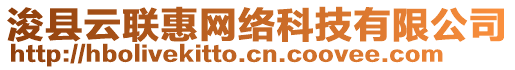 浚县云联惠网络科技有限公司
http://hbolivekitto.cn.coovee.com